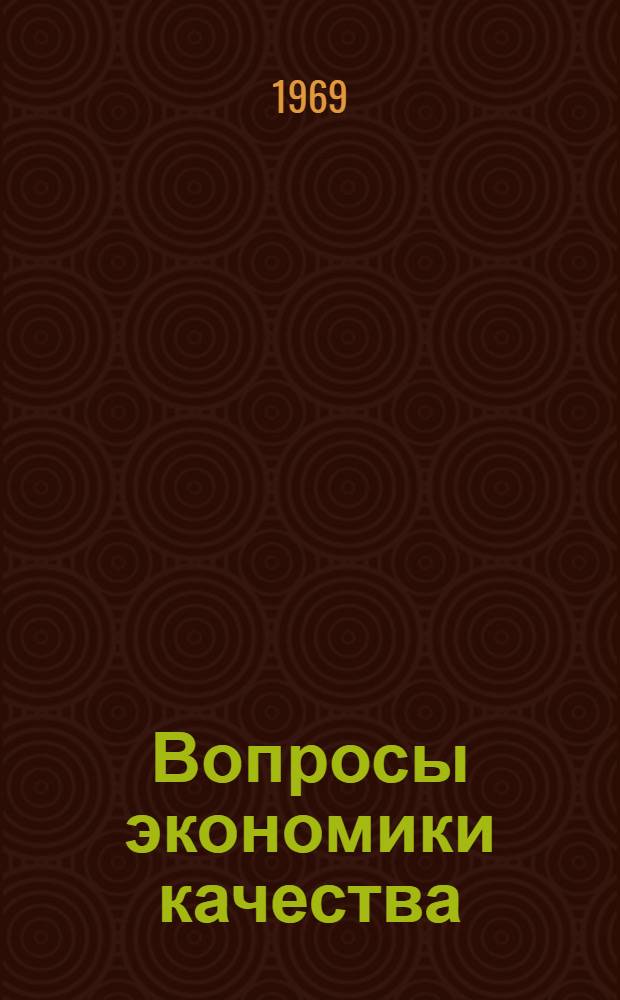 1969

Вопросы экономики качества